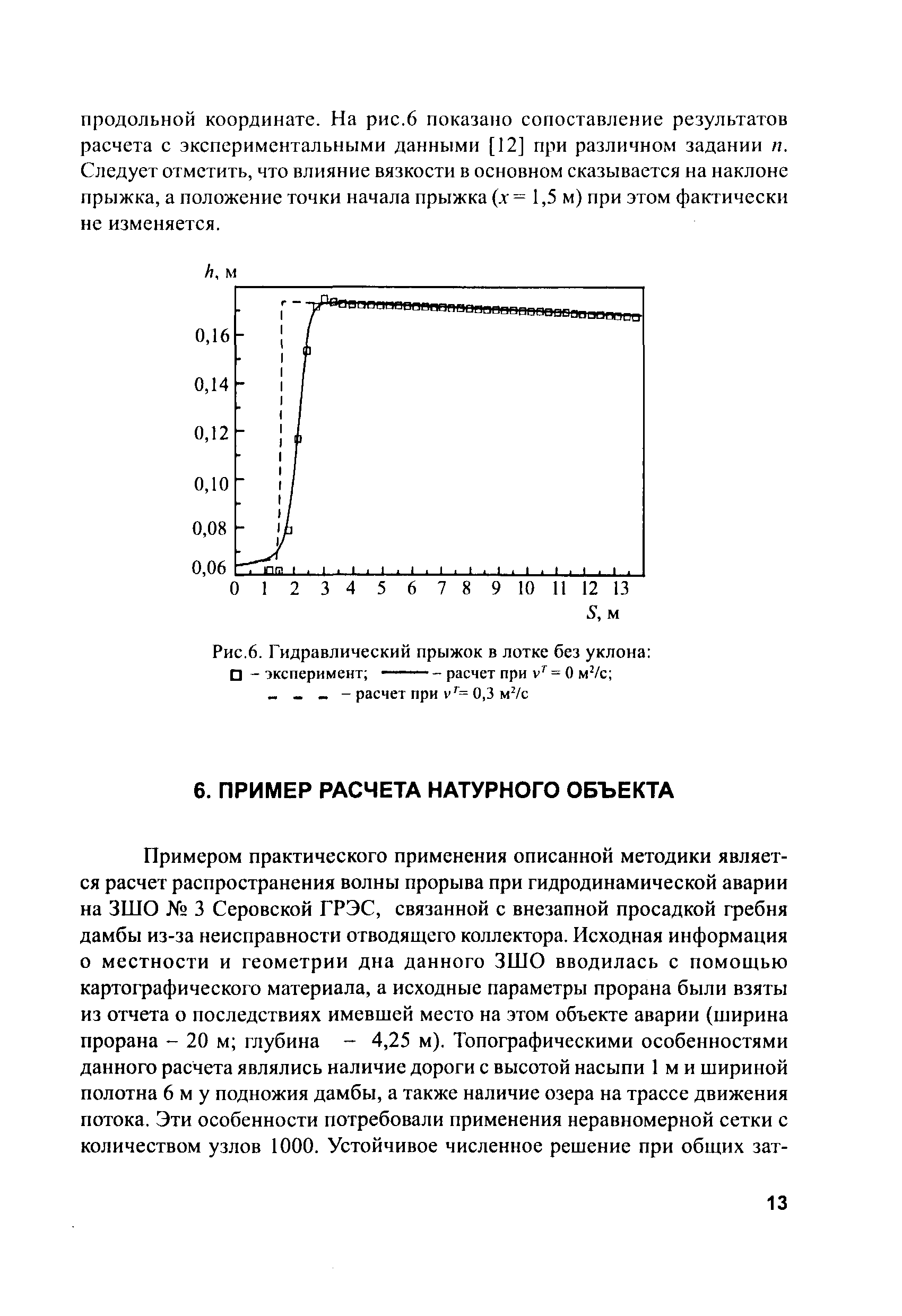 продольной координате. На рис.6 показано сопоставление результатов расчета с экспериментальными данными [12] при различном задании $n$. Следует отметить, что влияние вязкости в основном сказывается на наклоне прыжка, а положение точки начала прыжка ($x = 1,5$ м) при этом фактически не изменяется.

$h$, м

0,16
0,14
0,12
0,10
0,08
0,06
0 1 2 3 4 5 6 7 8 9 10 11 12 13
$S$, м

Рис.6. Гидравлический прыжок в лотке без уклона:
□ – эксперимент; ——— – расчет при $v^T = 0$ м$^2$/с;
– – – – расчет при $v^T = 0,3$ м$^2$/с

6. ПРИМЕР РАСЧЕТА НАТУРНОГО ОБЪЕКТА

Примером практического применения описанной методики является расчет распространения волны прорыва при гидродинамической аварии на ЗШО № 3 Серовской ГРЭС, связанной с внезапной просадкой гребня дамбы из-за неисправности отводящего коллектора. Исходная информация о местности и геометрии дна данного ЗШО вводилась с помощью картографического материала, а исходные параметры прорана были взяты из отчета о последствиях имевшей место на этом объекте аварии (ширина прорана – 20 м; глубина – 4,25 м). Топографическими особенностями данного расчета являлись наличие дороги с высотой насыпи 1 м и шириной полотна 6 м у подножия дамбы, а также наличие озера на трассе движения потока. Эти особенности потребовали применения неравномерной сетки с количеством узлов 1000. Устойчивое численное решение при общих зат-

13